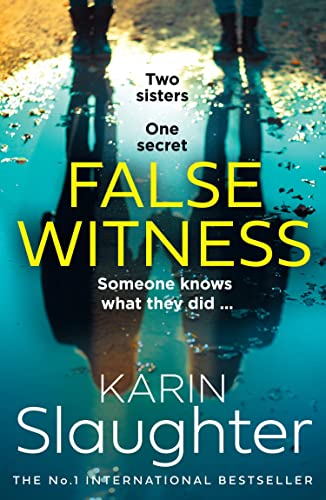 Two sisters

One secret

FALSE WITNESS

Someone knows what they did ...

KARIN Slaughter

THE No.1 INTERNATIONAL BESTSELLER